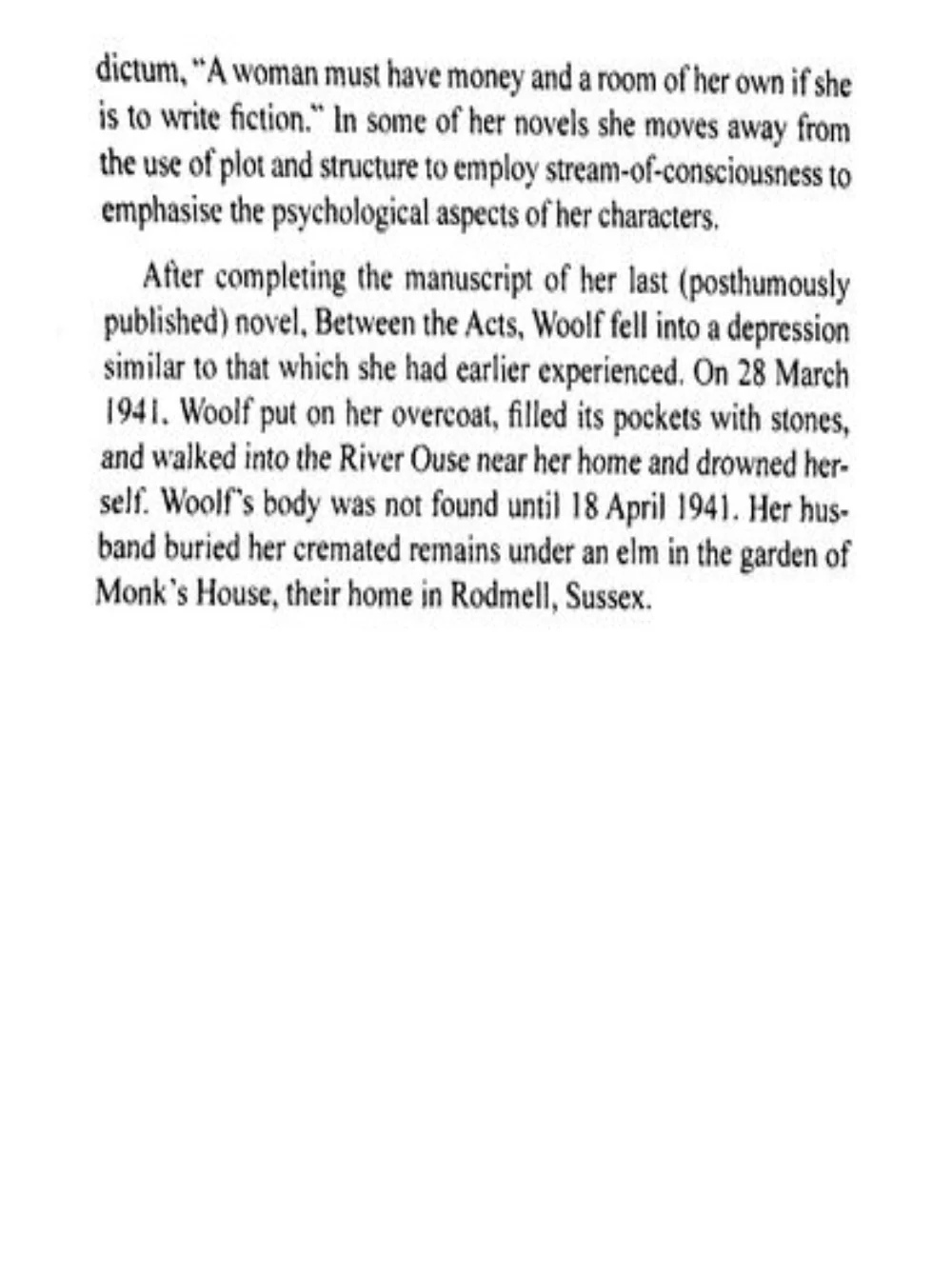 dictum, "A woman must have money and a room of her own if she is to write fiction." In some of her novels she moves away from the use of plot and structure to employ stream-of-consciousness to emphasise the psychological aspects of her characters.

After completing the manuscript of her last (posthumously published) novel, Between the Acts, Woolf fell into a depression similar to that which she had earlier experienced. On 28 March 1941, Woolf put on her overcoat, filled its pockets with stones, and walked into the River Ouse near her home and drowned herself. Woolf's body was not found until 18 April 1941. Her husband buried her cremated remains under an elm in the garden of Monk's House, their home in Rodmell, Sussex.